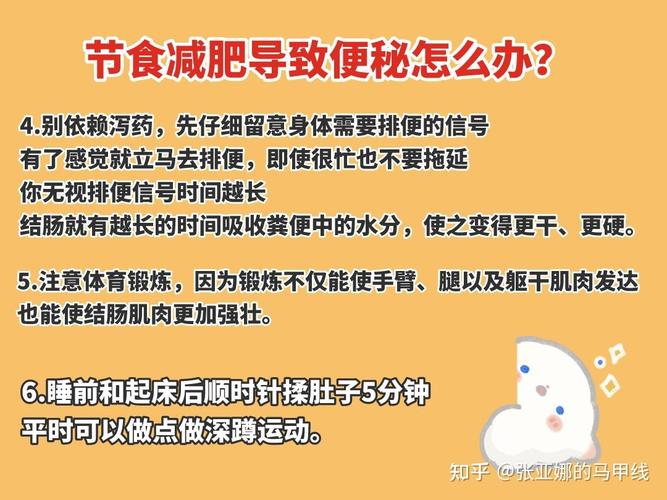 节食减肥导致便秘怎么办？

4.别依赖泻药，先仔细留意身体需要排便的信号
有了感觉就立马去排便，即使很忙也不要拖延
你无视排便信号时间越长
结肠就有越长的时间吸收粪便中的水分，使之变得更干、更硬。

5.注意体育锻炼，因为锻炼不仅能使手臂、腿以及躯干肌肉发达
也能使结肠肌肉更加强壮。

6.睡前和起床后顺时针揉肚子5分钟
平时可以做点做深蹲运动。

知乎 @张亚娜的马甲线